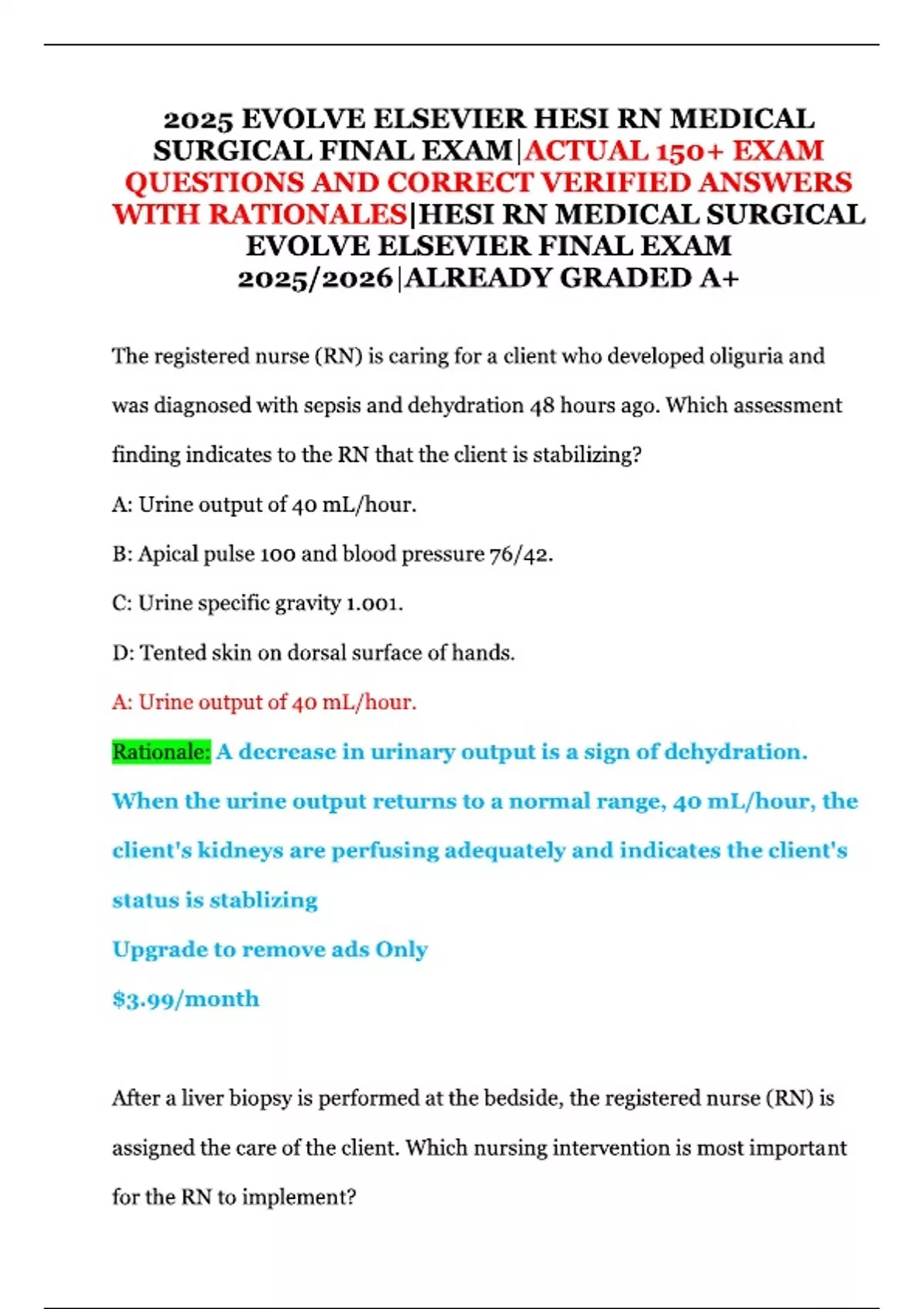 2025 EVOLVE ELSEVIER HESI RN MEDICAL SURGICAL FINAL EXAM|ACTUAL 150+ EXAM QUESTIONS AND CORRECT VERIFIED ANSWERS WITH RATIONALES|HESI RN MEDICAL SURGICAL EVOLVE ELSEVIER FINAL EXAM 2025/2026|ALREADY GRADED A+

The registered nurse (RN) is caring for a client who developed oliguria and was diagnosed with sepsis and dehydration 48 hours ago. Which assessment finding indicates to the RN that the client is stabilizing?

A: Urine output of 40 mL/hour.

B: Apical pulse 100 and blood pressure 76/42.

C: Urine specific gravity 1.001.

D: Tented skin on dorsal surface of hands.

A: Urine output of 40 mL/hour.

Rationale: A decrease in urinary output is a sign of dehydration. When the urine output returns to a normal range, 40 mL/hour, the client's kidneys are perfusing adequately and indicates the client's status is stablizing

Upgrade to remove ads Only

$3.99/month

After a liver biopsy is performed at the bedside, the registered nurse (RN) is assigned the care of the client. Which nursing intervention is most important for the RN to implement?